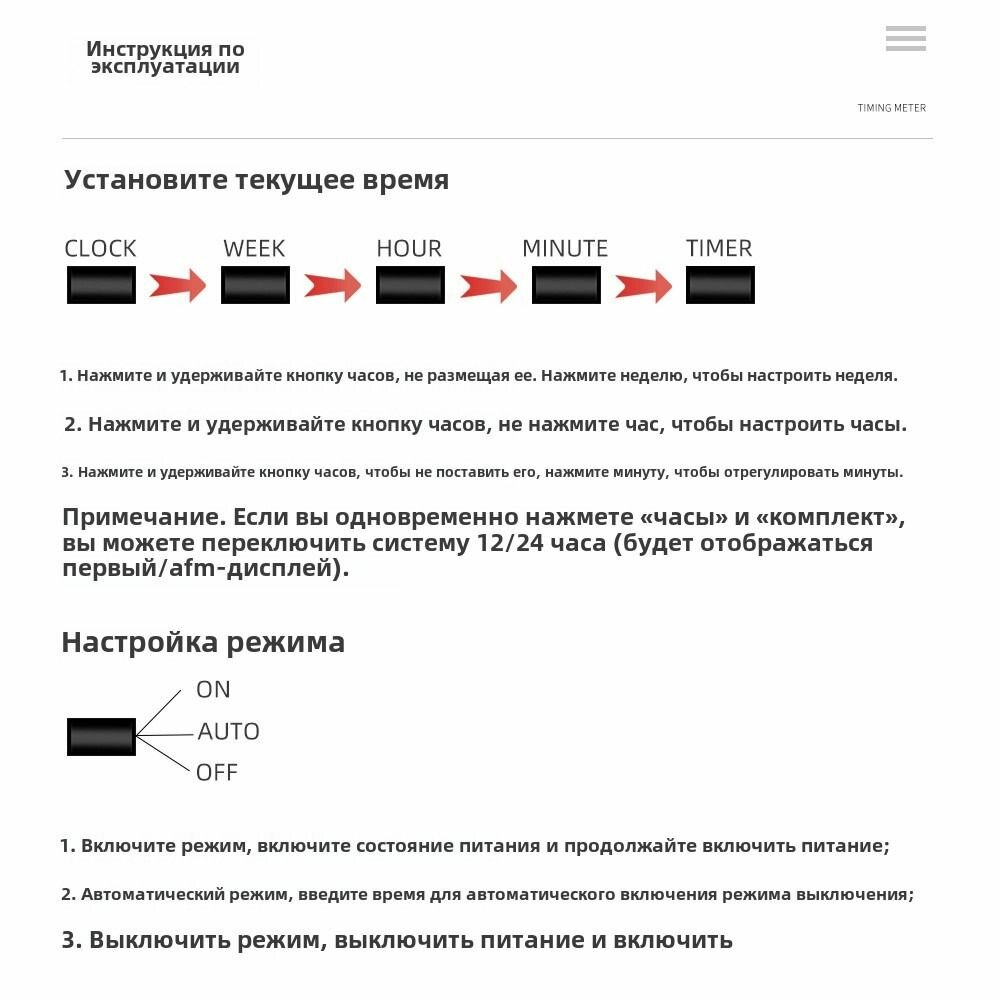 Инструкция по эксплуатации

TIMING METER

Установите текущее время

CLOCK WEEK HOUR MINUTE TIMER

1. Нажмите и удерживайте кнопку часов, не размещая ее. Нажмите неделю, чтобы настроить неделя.

2. Нажмите и удерживайте кнопку часов, не нажмите час, чтобы настроить часы.

3. Нажмите и удерживайте кнопку часов, чтобы не поставить его, нажмите минуту, чтобы отрегулировать минуты.

Примечание. Если вы одновременно нажмете «часы» и «комплект», вы можете переключить систему 12/24 часа (будет отображаться первый/afm-дисплей).

Настройка режима

ON
AUTO
OFF

1. Включите режим, включите состояние питания и продолжайте включить питание;

2. Автоматический режим, введите время для автоматического включения режима выключения;

3. Выключить режим, выключить питание и включить